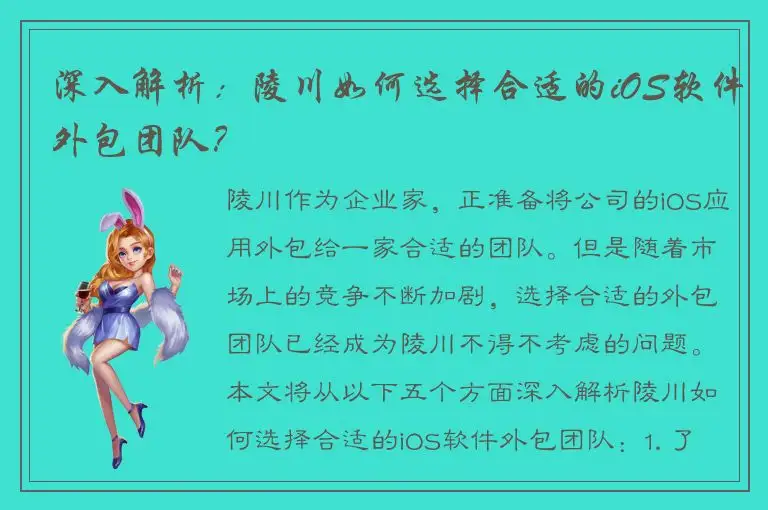 深入解析：陵川如何选择合适的iOS软件外包团队？

陵川作为企业家，正准备将公司的iOS应用外包给一家合适的团队。但是随着市场上的竞争不断加剧，选择合适的外包团队已经成为陵川不得不考虑的问题。本文将从以下五个方面深入解析陵川如何选择合适的iOS软件外包团队：1. 了